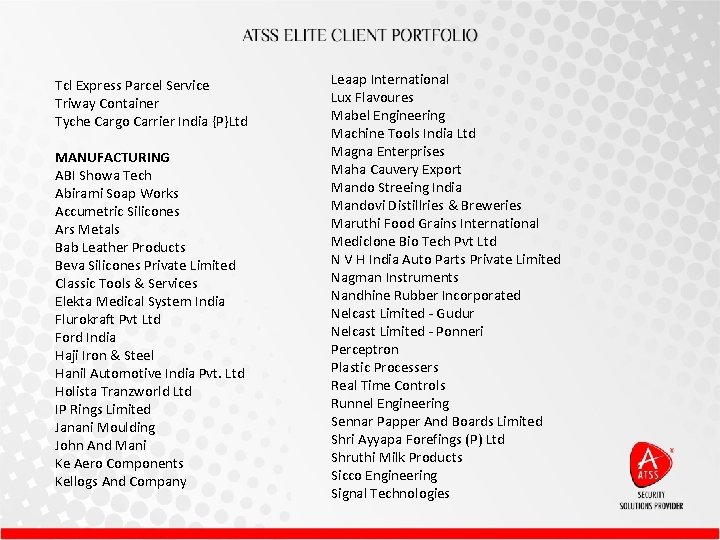 ATSS ELITE CLIENT PORTFOLIO

Tcl Express Parcel Service
Triway Container
Tyche Cargo Carrier India {P}Ltd

MANUFACTURING
ABI Showa Tech
Abirami Soap Works
Accumetric Silicones
Ars Metals
Bab Leather Products
Beva Silicones Private Limited
Classic Tools & Services
Elekta Medical System India
Flurokraft Pvt Ltd
Ford India
Haji Iron & Steel
Hanil Automotive India Pvt. Ltd
Holista Tranzworld Ltd
IP Rings Limited
Janani Moulding
John And Mani
Ke Aero Components
Kellogs And Company

Leaap International
Lux Flavoures
Mabel Engineering
Machine Tools India Ltd
Magna Enterprises
Maha Cauvery Export
Mando Streeing India
Mandovi Distillries & Breweries
Maruthi Food Grains International
Mediclone Bio Tech Pvt Ltd
N V H India Auto Parts Private Limited
Nagman Instruments
Nandhine Rubber Incorporated
Nelcast Limited - Gudur
Nelcast Limited - Ponneri
Perceptron
Plastic Processers
Real Time Controls
Runnel Engineering
Sennar Papper And Boards Limited
Shri Ayyapa Forefings (P) Ltd
Shruthi Milk Products
Sicco Engineering
Signal Technologies

ATSS
SECURITY
SOLUTIONS PROVIDER